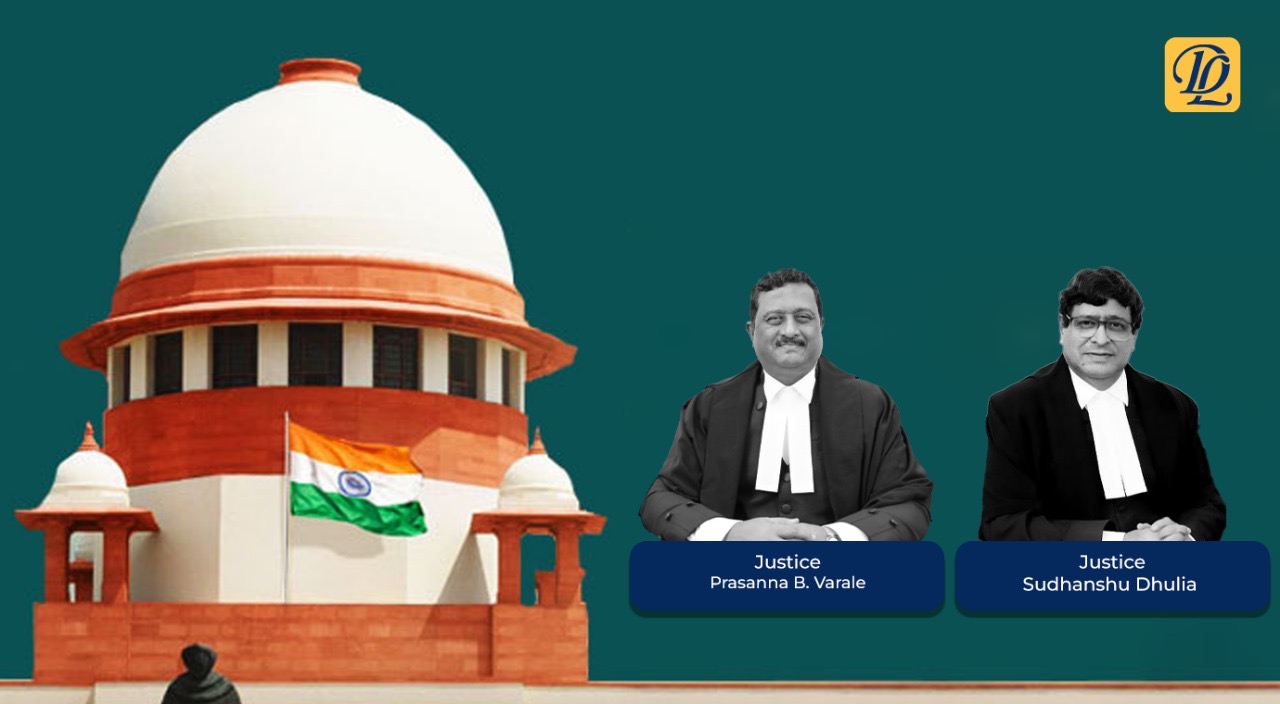 DL

Justice
Prasanna B. Varale

Justice
Sudhanshu Dhulia